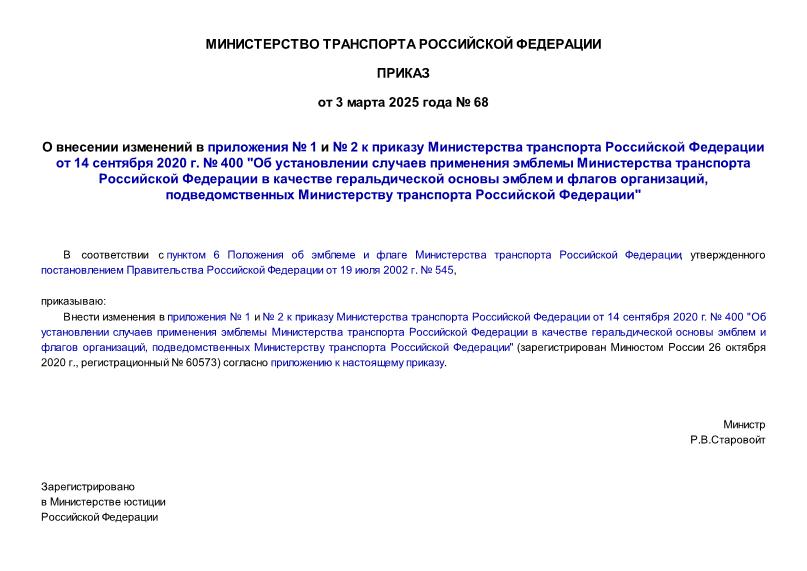 МИНИСТЕРСТВО ТРАНСПОРТА РОССИЙСКОЙ ФЕДЕРАЦИИ

ПРИКАЗ

от 3 марта 2025 года № 68

О внесении изменений в приложения № 1 и № 2 к приказу Министерства транспорта Российской Федерации от 14 сентября 2020 г. № 400 "Об установлении случаев применения эмблемы Министерства транспорта Российской Федерации в качестве геральдической основы эмблем и флагов организаций, подведомственных Министерству транспорта Российской Федерации"

В соответствии с пунктом 6 Положения об эмблеме и флаге Министерства транспорта Российской Федерации, утвержденного постановлением Правительства Российской Федерации от 19 июля 2002 г. № 545,

приказываю:

Внести изменения в приложения № 1 и № 2 к приказу Министерства транспорта Российской Федерации от 14 сентября 2020 г. № 400 "Об установлении случаев применения эмблемы Министерства транспорта Российской Федерации в качестве геральдической основы эмблем и флагов организаций, подведомственных Министерству транспорта Российской Федерации" (зарегистрирован Минюстом России 26 октября 2020 г., регистрационный № 60573) согласно приложению к настоящему приказу.

Министр
Р.В.Старовойт

Зарегистрировано
в Министерстве юстиции
Российской Федерации